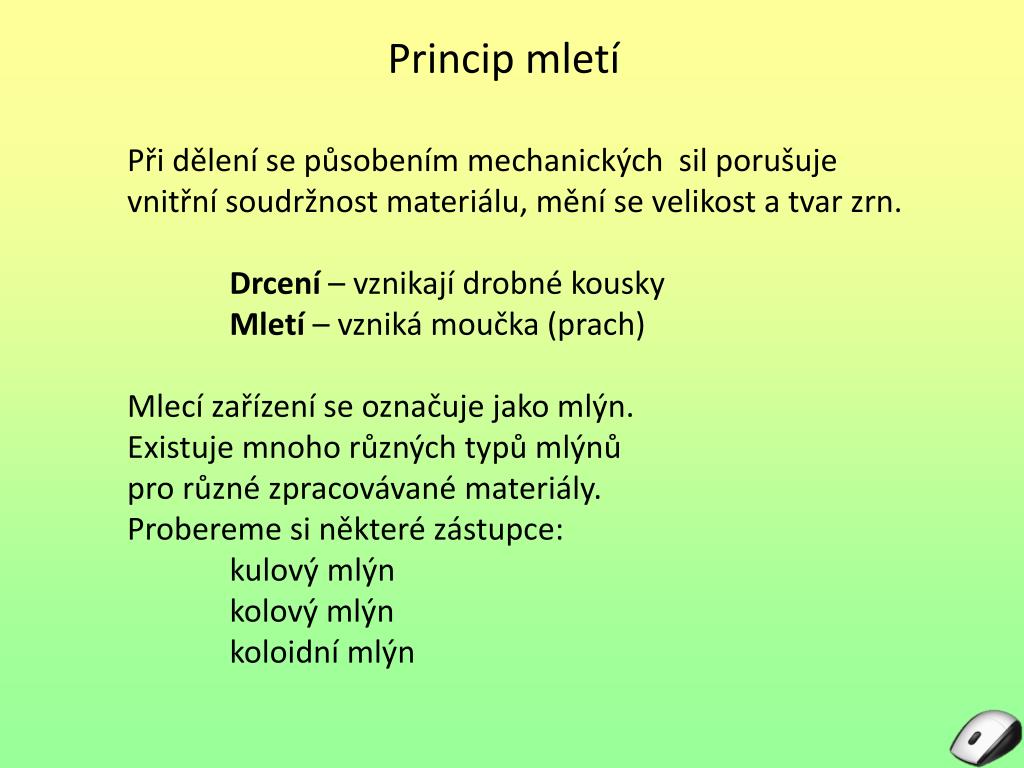 Princip mletí

Při dělení se působením mechanických sil porušuje vnitřní soudržnost materiálu, mění se velikost a tvar zrn.

Drcení – vznikají drobné kousky
Mletí – vzniká moučka (prach)

Mlecí zařízení se označuje jako mlýn.
Existuje mnoho různých typů mlýnů pro různé zpracovávané materiály.
Probereme si některé zástupce:
kulový mlýn
kolový mlýn
koloidní mlýn